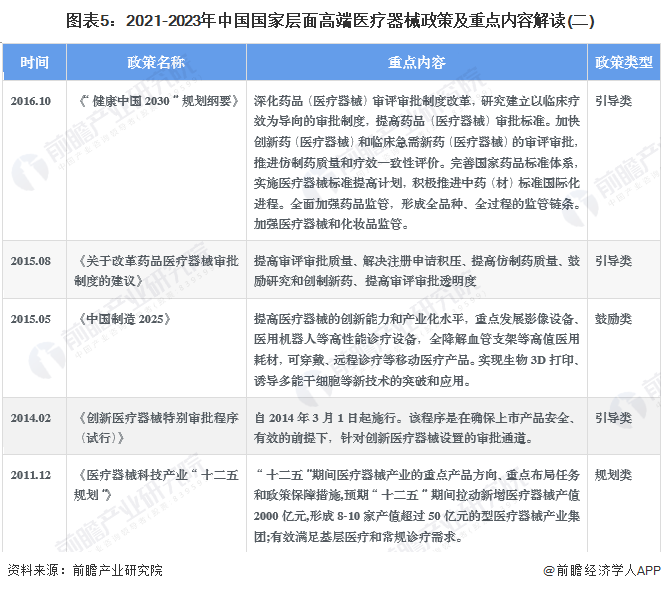 图表5：2021-2023年中国国家层面高端医疗器械政策及重点内容解读(二)

| 时间 | 政策名称 | 重点内容 | 政策类型 |
|---|---|---|---|
| 2016.10 | 《“健康中国 2030”规划纲要》 | 深化药品（医疗器械）审评审批制度改革，研究建立以临床疗效为导向的审批制度，提高药品（医疗器械）审批标准。加快创新药（医疗器械）和临床急需新药（医疗器械）的审评审批，推进仿制药质量和疗效一致性评价。完善国家药品标准体系，实施医疗器械标准提高计划，积极推进中药（材）标准国际化进程。全面加强药品监管，形成全品种、全过程的监管链条。加强医疗器械和化妆品监管。 | 引导类 |
| 2015.08 | 《关于改革药品医疗器械审批制度的建议》 | 提高审评审批质量、解决注册申请积压、提高仿制药质量、鼓励研究和创制新药、提高审评审批透明度 | 引导类 |
| 2015.05 | 《中国制造 2025》 | 提高医疗器械的创新能力和产业化水平，重点发展影像设备、医用机器人等高性能诊疗设备，全降解血管支架等高值医用耗材，可穿戴、远程诊疗等移动医疗产品。实现生物 3D 打印、诱导多能干细胞等新技术的突破和应用。 | 鼓励类 |
| 2014.02 | 《创新医疗器械特别审批程序（试行）》 | 自 2014 年 3 月 1 日起施行。该程序是在确保上市产品安全、有效的前提下，针对创新医疗器械设置的审批通道。 | 引导类 |
| 2011.12 | 《医疗器械科技产业“十二五规划”》 | “十二五”期间医疗器械产业的重点产品方向、重点布局任务和政策保障措施,预期“十二五”期间拉动新增医疗器械产值 2000 亿元,形成 8-10 家产值超过 50 亿元的型医疗器械产业集团;有效满足基层医疗和常规诊疗需求。 | 规划类 |

资料来源：前瞻产业研究院

@前瞻经济学人APP